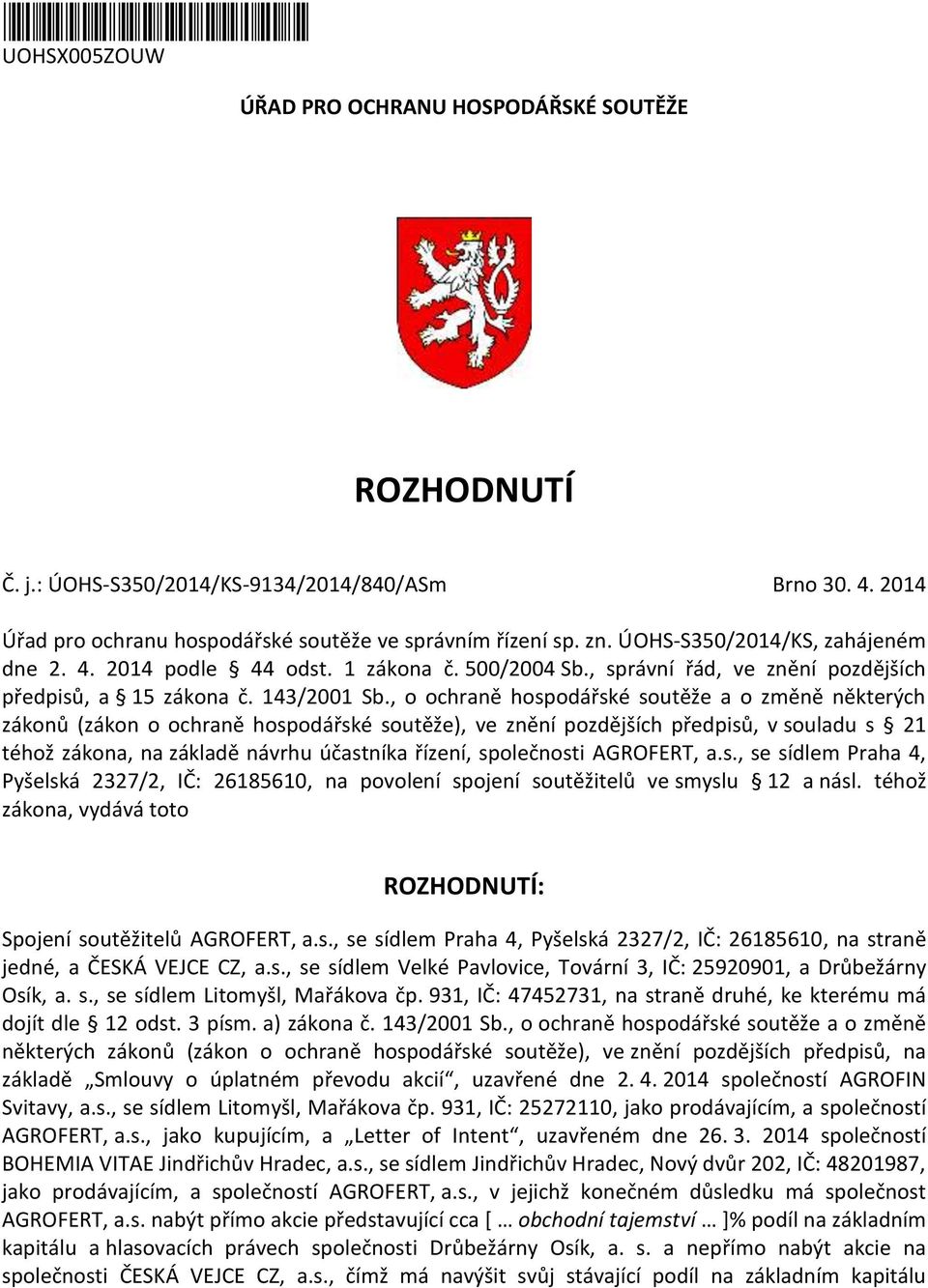 UOHSX005ZOUW

ÚŘAD PRO OCHRANU HOSPODÁŘSKÉ SOUTĚŽE

ROZHODNUTÍ

Č. j.: ÚOHS-S350/2014/KS-9134/2014/840/ASm

Brno 30. 4. 2014

Úřad pro ochranu hospodářské soutěže ve správním řízení sp. zn. ÚOHS-S350/2014/KS, zahájeném dne 2. 4. 2014 podle § 44 odst. 1 zákona č. 500/2004 Sb., správní řád, ve znění pozdějších předpisů, a § 15 zákona č. 143/2001 Sb., o ochraně hospodářské soutěže a o změně některých zákonů (zákon o ochraně hospodářské soutěže), ve znění pozdějších předpisů, v souladu s § 21 téhož zákona, na základě návrhu účastníka řízení, společnosti AGROFERT, a.s., se sídlem Praha 4, Pyšelská 2327/2, IČ: 26185610, na povolení spojení soutěžitelů ve smyslu § 12 a násl. téhož zákona, vydává toto

ROZHODNUTÍ:

Spojení soutěžitelů AGROFERT, a.s., se sídlem Praha 4, Pyšelská 2327/2, IČ: 26185610, na straně jedné, a ČESKÁ VEJCE CZ, a.s., se sídlem Velké Pavlovice, Tovární 3, IČ: 25920901, a Drůbežárny Osík, a. s., se sídlem Litomyšl, Mařákova čp. 931, IČ: 47452731, na straně druhé, ke kterému má dojít dle § 12 odst. 3 písm. a) zákona č. 143/2001 Sb., o ochraně hospodářské soutěže a o změně některých zákonů (zákon o ochraně hospodářské soutěže), ve znění pozdějších předpisů, na základě „Smlouvy o úplatném převodu akcií“, uzavřené dne 2. 4. 2014 společností AGROFIN Svitavy, a.s., se sídlem Litomyšl, Mařákova čp. 931, IČ: 25272110, jako prodávajícím, a společností AGROFERT, a.s., jako kupujícím, a „Letter of Intent“, uzavřeném dne 26. 3. 2014 společností BOHEMIA VITAE Jindřichův Hradec, a.s., se sídlem Jindřichův Hradec, Nový dvůr 202, IČ: 48201987, jako prodávajícím, a společností AGROFERT, a.s., v jejichž konečném důsledku má společnost AGROFERT, a.s. nabýt přímo akcie představující cca [ … obchodní tajemství … ]% podíl na základním kapitálu a hlasovacích právech společnosti Drůbežárny Osík, a. s. a nepřímo nabýt akcie na společnosti ČESKÁ VEJCE CZ, a.s., čímž má navýšit svůj stávající podíl na základním kapitálu